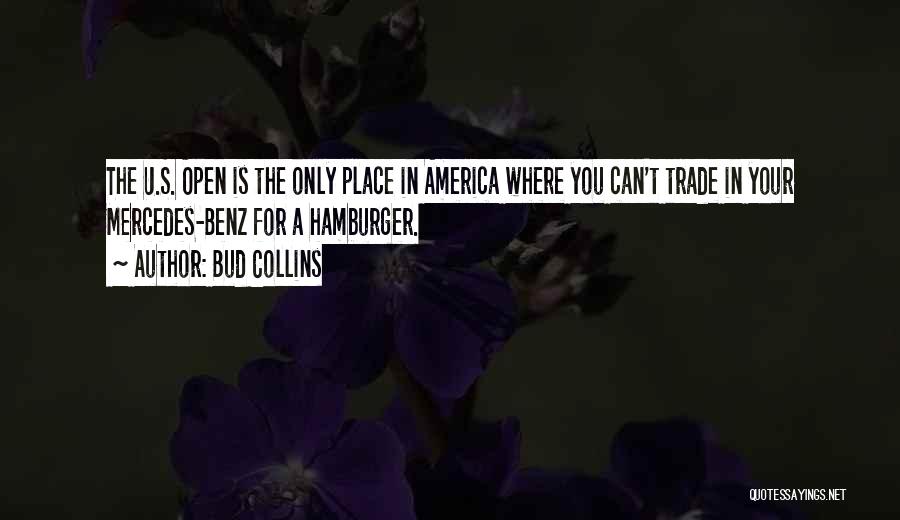 THE U.S. OPEN IS THE ONLY PLACE IN AMERICA WHERE YOU CAN'T TRADE IN YOUR MERCEDES-BENZ FOR A HAMBURGER.

~ AUTHOR: BUD COLLINS

QUOTESSAYINGS.NET